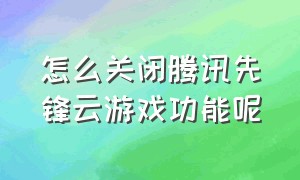 怎么关闭腾讯先锋云游戏功能呢